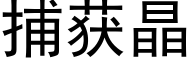 捕获晶